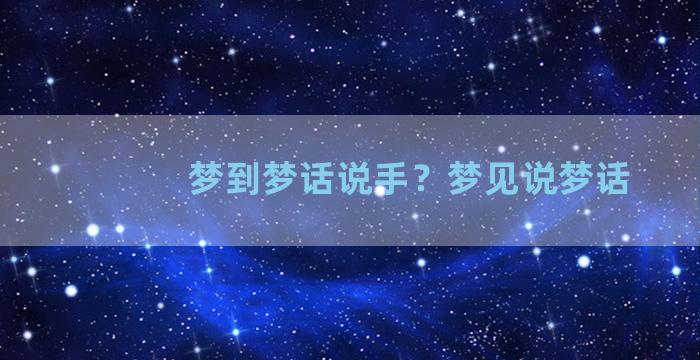 梦到梦话说手？梦见说梦话